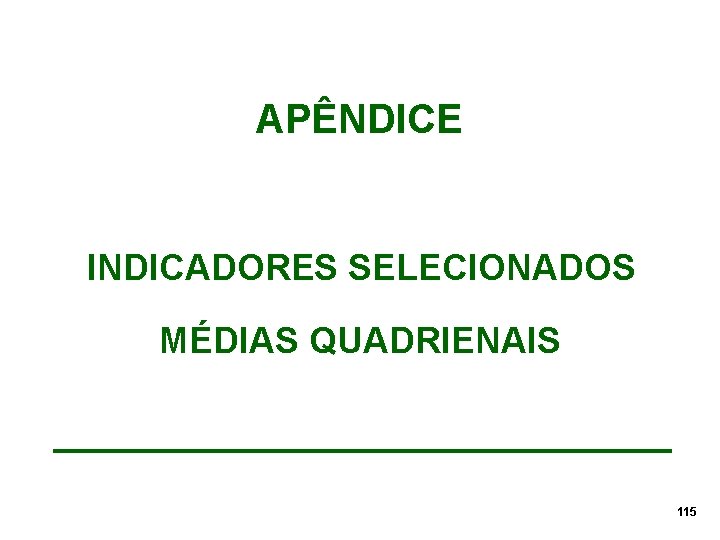 APÊNDICE

INDICADORES SELECIONADOS

MÉDIAS QUADRIENAIS

115